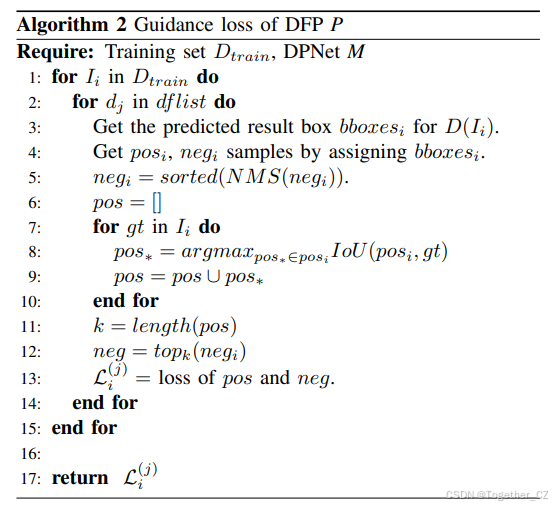 **Algorithm 2** Guidance loss of DFP $P$

**Require:** Training set $D_{train}$, DPNet $M$

1: **for** $I_i$ in $D_{train}$ **do**
2: **for** $d_j$ in $dflist$ **do**
3: Get the predicted result box $bboxes_i$ for $D(I_i)$.
4: Get $pos_i$, $neg_i$ samples by assigning $bboxes_i$.
5: $neg_i = sorted(NMS(neg_i))$.
6: $pos = []$
7: **for** $gt$ in $I_i$ **do**
8: $pos_* = argmax_{pos_* \in pos_i} IoU(pos_i, gt)$
9: $pos = pos \cup pos_*$
10: **end for**
11: $k = length(pos)$
12: $neg = top_k(neg_i)$
13: $\mathcal{L}_i^{(j)} =$ loss of $pos$ and $neg$.
14: **end for**
15: **end for**
16:
17: **return** $\mathcal{L}_i^{(j)}$

CSDN @Together_CZ